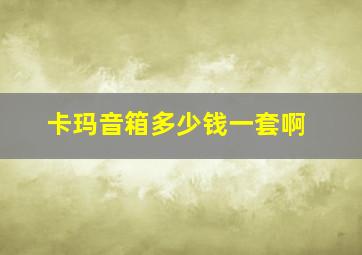 卡玛音箱多少钱一套啊